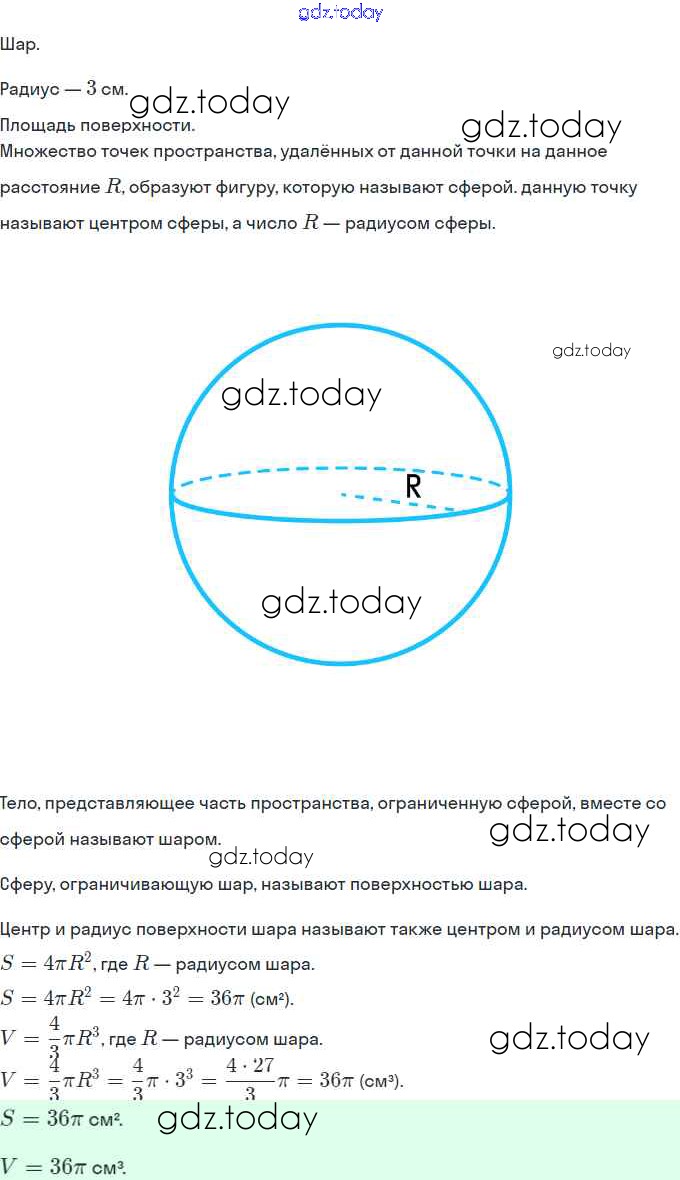 Шар.

Радиус — 3 см.

Площадь поверхности.

Множество точек пространства, удалённых от данной точки на данное расстояние $R$, образуют фигуру, которую называют сферой. данную точку называют центром сферы, а число $R$ — радиусом сферы.

R

Тело, представляющее часть пространства, ограниченную сферой, вместе со сферой называют шаром.

Сферу, ограничивающую шар, называют поверхностью шара.

Центр и радиус поверхности шара называют также центром и радиусом шара.

$S = 4\pi R^2$, где $R$ — радиусом шара.

$S = 4\pi R^2 = 4\pi \cdot 3^2 = 36\pi$ (см²).

$V = \frac{4}{3}\pi R^3$, где $R$ — радиусом шара.

$V = \frac{4}{3}\pi R^3 = \frac{4}{3}\pi \cdot 3^3 = \frac{4 \cdot 27}{3}\pi = 36\pi$ (см³).

$S = 36\pi$ см².

$V = 36\pi$ см³.

gdz.today